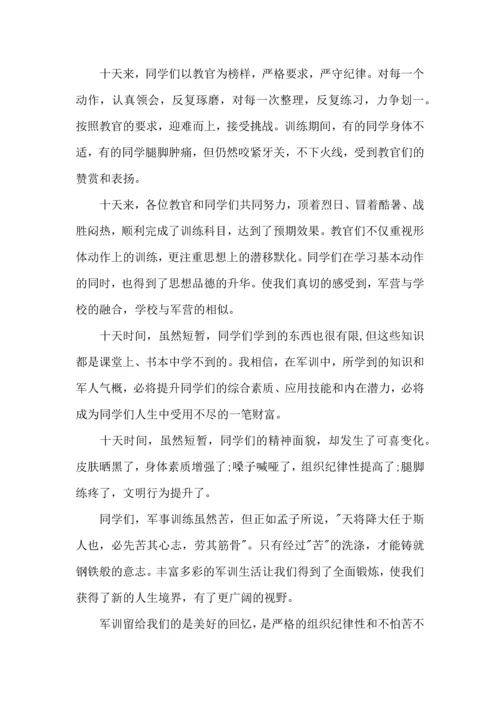 十天来，同学们以教官为榜样，严格要求，严守纪律。对每一个动作，认真领会，反复琢磨，对每一次整理，反复练习，力争划一。按照教官的要求，迎难而上，接受挑战。训练期间，有的同学身体不适，有的同学腿脚肿痛，但仍然咬紧牙关，不下火线，受到教官们的赞赏和表扬。

十天来，各位教官和同学们共同努力，顶着烈日、冒着酷暑、战胜闷热，顺利完成了训练科目，达到了预期效果。教官们不仅重视形体动作上的训练，更注重思想上的潜移默化。同学们在学习基本动作的同时，也得到了思想品德的升华。使我们真切的感受到，军营与学校的融合，学校与军营的相似。

十天时间，虽然短暂，同学们学到的东西也很有限,但这些知识都是课堂上、书本中学不到的。我相信，在军训中，所学到的知识和军人气概，必将提升同学们的综合素质、应用技能和内在潜力，必将成为同学们人生中受用不尽的一笔财富。

十天时间，虽然短暂，同学们的精神面貌，却发生了可喜变化。皮肤晒黑了，身体素质增强了;嗓子喊哑了，组织纪律性提高了;腿脚练疼了，文明行为提升了。

同学们，军事训练虽然苦，但正如孟子所说，"天将降大任于斯人也，必先苦其心志，劳其筋骨"。只有经过"苦"的洗涤，才能铸就钢铁般的意志。丰富多彩的军训生活让我们得到了全面锻炼，使我们获得了新的人生境界，有了更广阔的视野。

军训留给我们的是美好的回忆，是严格的组织纪律性和不怕苦不